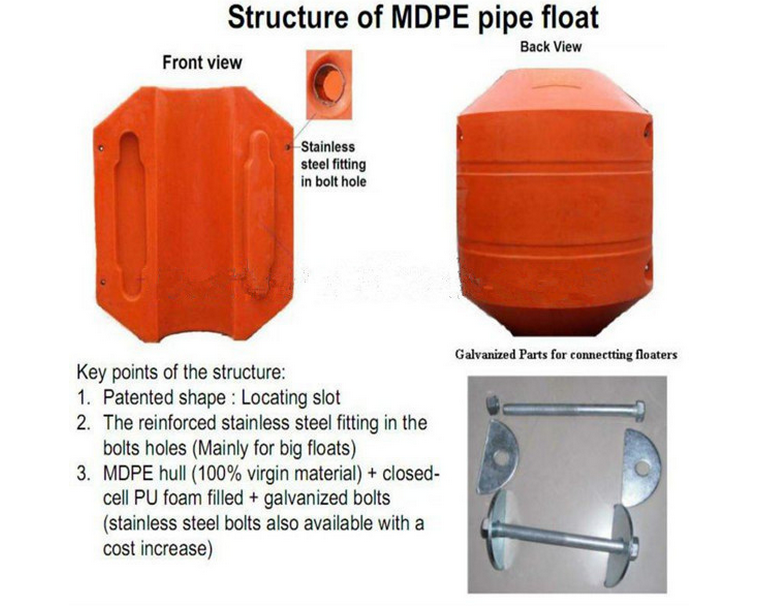 Structure of MDPE pipe float

Front view

Stainless steel fitting in bolt hole

Back View

Galvanized Parts for connectting floaters

Key points of the structure:
1. Patented shape : Locating slot
2. The reinforced stainless steel fitting in the bolts holes (Mainly for big floats)
3. MDPE hull (100% virgin material) + closed-cell PU foam filled + galvanized bolts (stainless steel bolts also available with a cost increase)